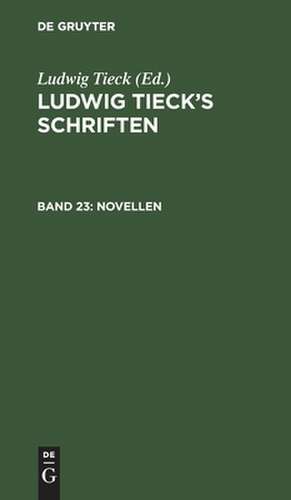 DE GRUYTER

Ludwig Tieck (Ed.)

LUDWIG TIECK'S SCHRIFTEN

BAND 23: NOVELLEN

DE
G